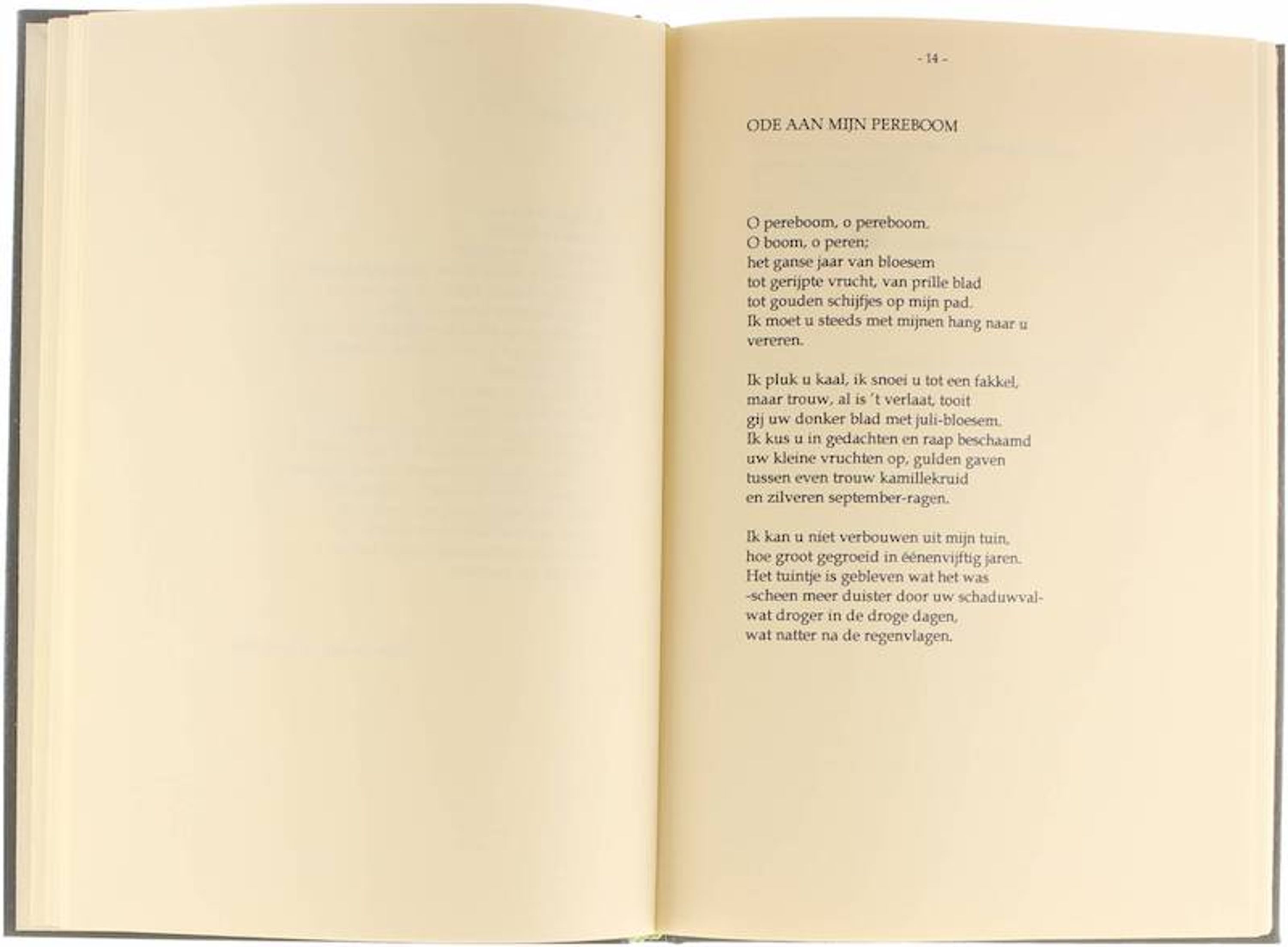 - 14 -

ODE AAN MIJN PEREBOOM

O pereboom, o pereboom.
O boom, o peren;
het ganse jaar van bloesem
tot gerijpte vrucht, van prille blad
tot gouden schijfjes op mijn pad.
Ik moet u steeds met mijnen hang naar u
vereren.

Ik pluk u kaal, ik snoei u tot een fakkel,
maar trouw, al is 't verlaat, tooit
gij uw donker blad met juli-bloesem.
Ik kus u in gedachten en raap beschaamd
uw kleine vruchten op, gulden gaven
tussen even trouw kamillekruid
en zilveren september-ragen.

Ik kan u niet verbouwen uit mijn tuin,
hoe groot gegroeid in éénenvijftig jaren.
Het tuintje is gebleven wat het was
-scheen meer duister door uw schaduwval-
wat droger in de droge dagen,
wat natter na de regenvlagen.